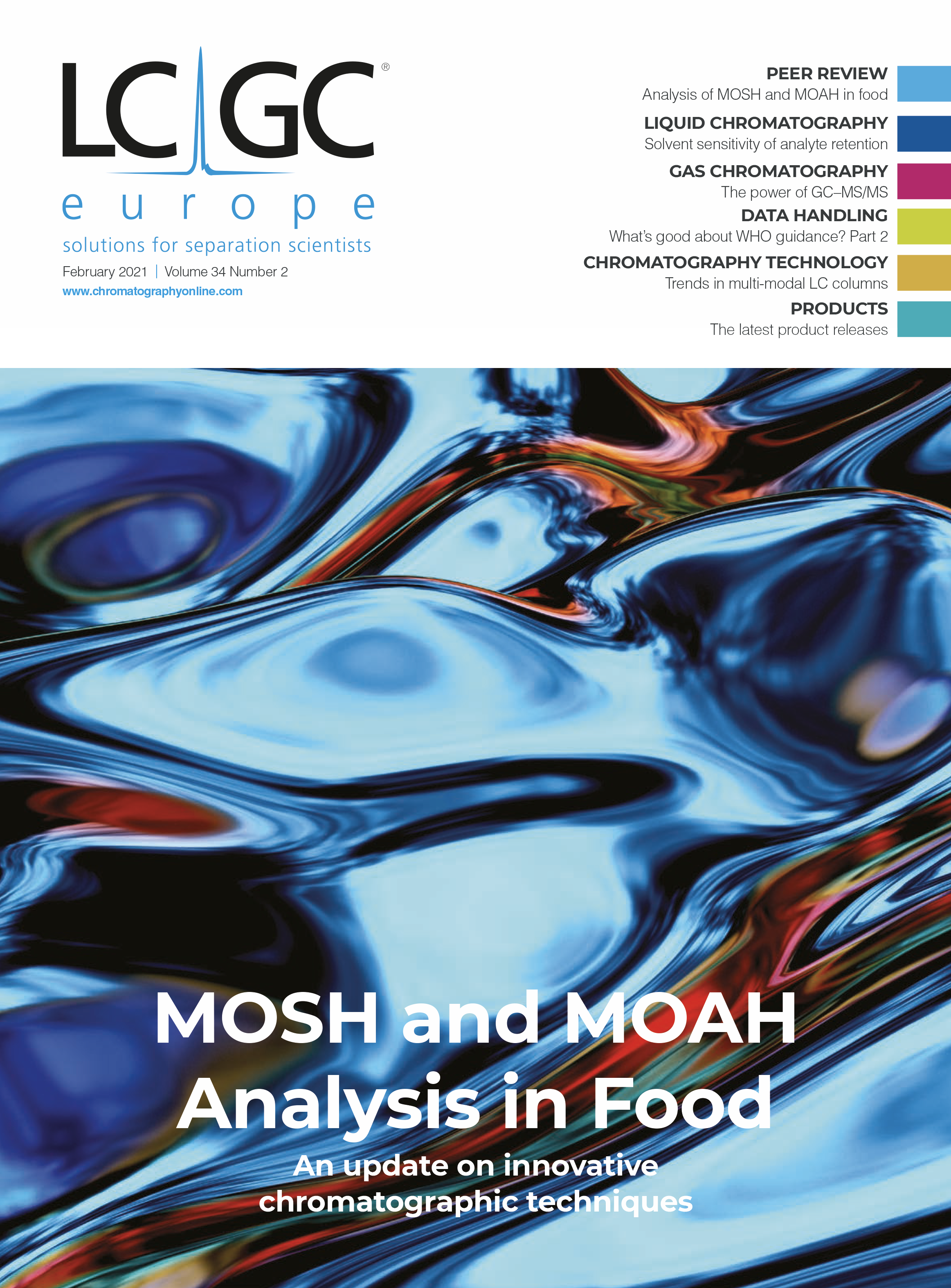 LC GC®
europe
solutions for separation scientists
February 2021 | Volume 34 Number 2
www.chromatographyonline.com

PEER REVIEW
Analysis of MOSH and MOAH in food

LIQUID CHROMATOGRAPHY
Solvent sensitivity of analyte retention

GAS CHROMATOGRAPHY
The power of GC–MS/MS

DATA HANDLING
What's good about WHO guidance? Part 2

CHROMATOGRAPHY TECHNOLOGY
Trends in multi-modal LC columns

PRODUCTS
The latest product releases

MOSH and MOAH Analysis in Food

An update on innovative chromatographic techniques